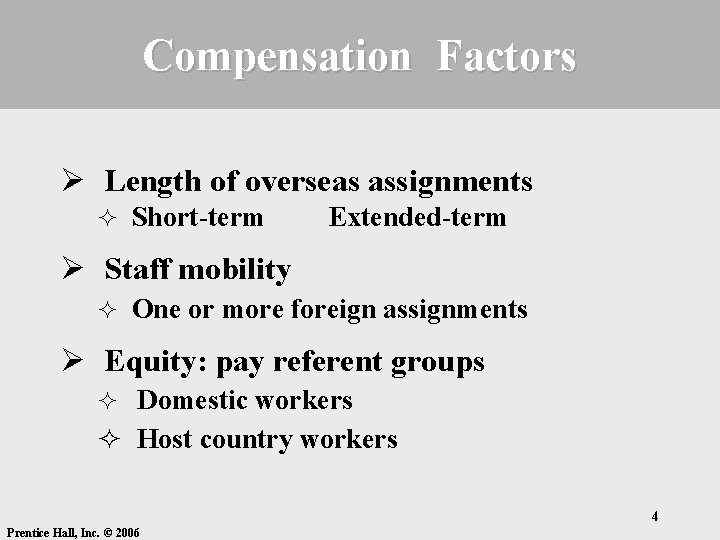 Compensation Factors

➢ Length of overseas assignments
✧ Short-term Extended-term

➢ Staff mobility
✧ One or more foreign assignments

➢ Equity: pay referent groups
✧ Domestic workers
✧ Host country workers

4

Prentice Hall, Inc. © 2006